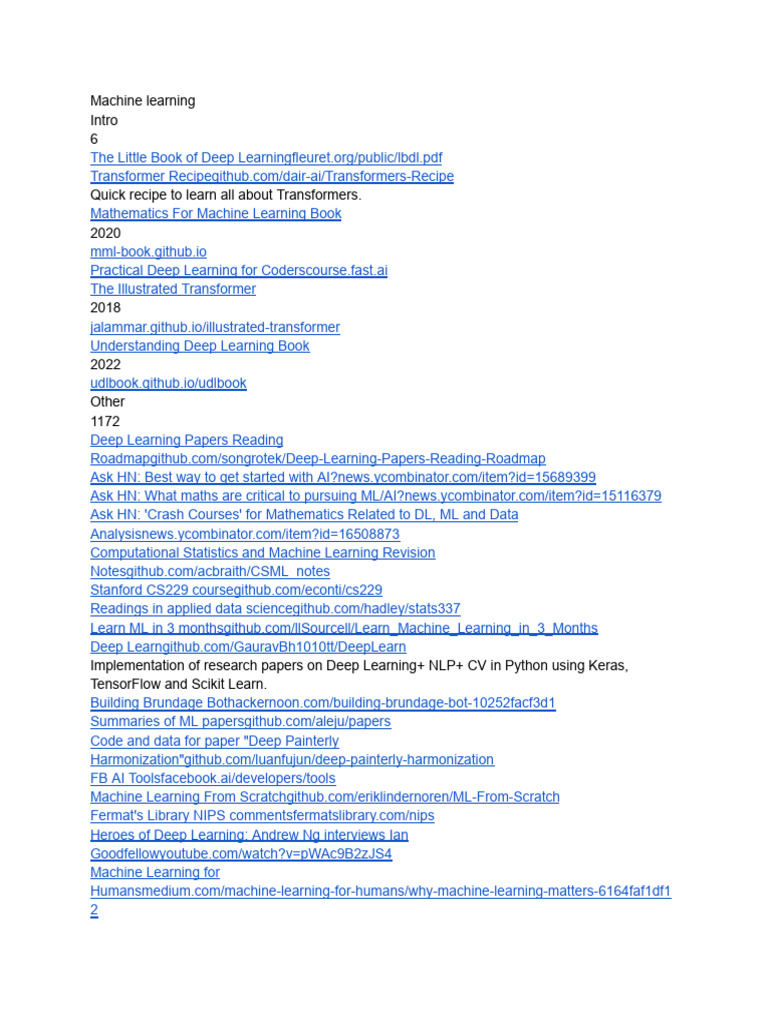 Machine learning
Intro
6
The Little Book of Deep Learningfleuret.org/public/lbdl.pdf
Transformer Recipegithub.com/dair-ai/Transformers-Recipe
Quick recipe to learn all about Transformers.
Mathematics For Machine Learning Book
2020
mml-book.github.io
Practical Deep Learning for Coderscourse.fast.ai
The Illustrated Transformer
2018
jalammar.github.io/illustrated-transformer
Understanding Deep Learning Book
2022
udlbook.github.io/udlbook
Other
1172
Deep Learning Papers Reading Roadmapgithub.com/songrotek/Deep-Learning-Papers-Reading-Roadmap
Ask HN: Best way to get started with AI?news.ycombinator.com/item?id=15689399
Ask HN: What maths are critical to pursuing ML/AI?news.ycombinator.com/item?id=15116379
Ask HN: 'Crash Courses' for Mathematics Related to DL, ML and Data Analysisnews.ycombinator.com/item?id=16508873
Computational Statistics and Machine Learning Revision Notesgithub.com/acbraith/CSML_notes
Stanford CS229 coursegithub.com/econti/cs229
Readings in applied data sciencegithub.com/hadley/stats337
Learn ML in 3 monthsgithub.com/llSourcell/Learn_Machine_Learning_in_3_Months
Deep Learngithub.com/GauravBh1010tt/DeepLearn
Implementation of research papers on Deep Learning+ NLP+ CV in Python using Keras, TensorFlow and Scikit Learn.
Building Brundage Bothackernoon.com/building-brundage-bot-10252facf3d1
Summaries of ML papersgithub.com/aleju/papers
Code and data for paper "Deep Painterly Harmonization"github.com/luanfujun/deep-painterly-harmonization
FB AI Toolsfacebook.ai/developers/tools
Machine Learning From Scratchgithub.com/eriklindernoren/ML-From-Scratch
Fermat's Library NIPS commentsfermatslibrary.com/nips
Heroes of Deep Learning: Andrew Ng interviews Ian Goodfellowyoutube.com/watch?v=pWAc9B2zJS4
Machine Learning for Humansmedium.com/machine-learning-for-humans/why-machine-learning-matters-6164faf1df12